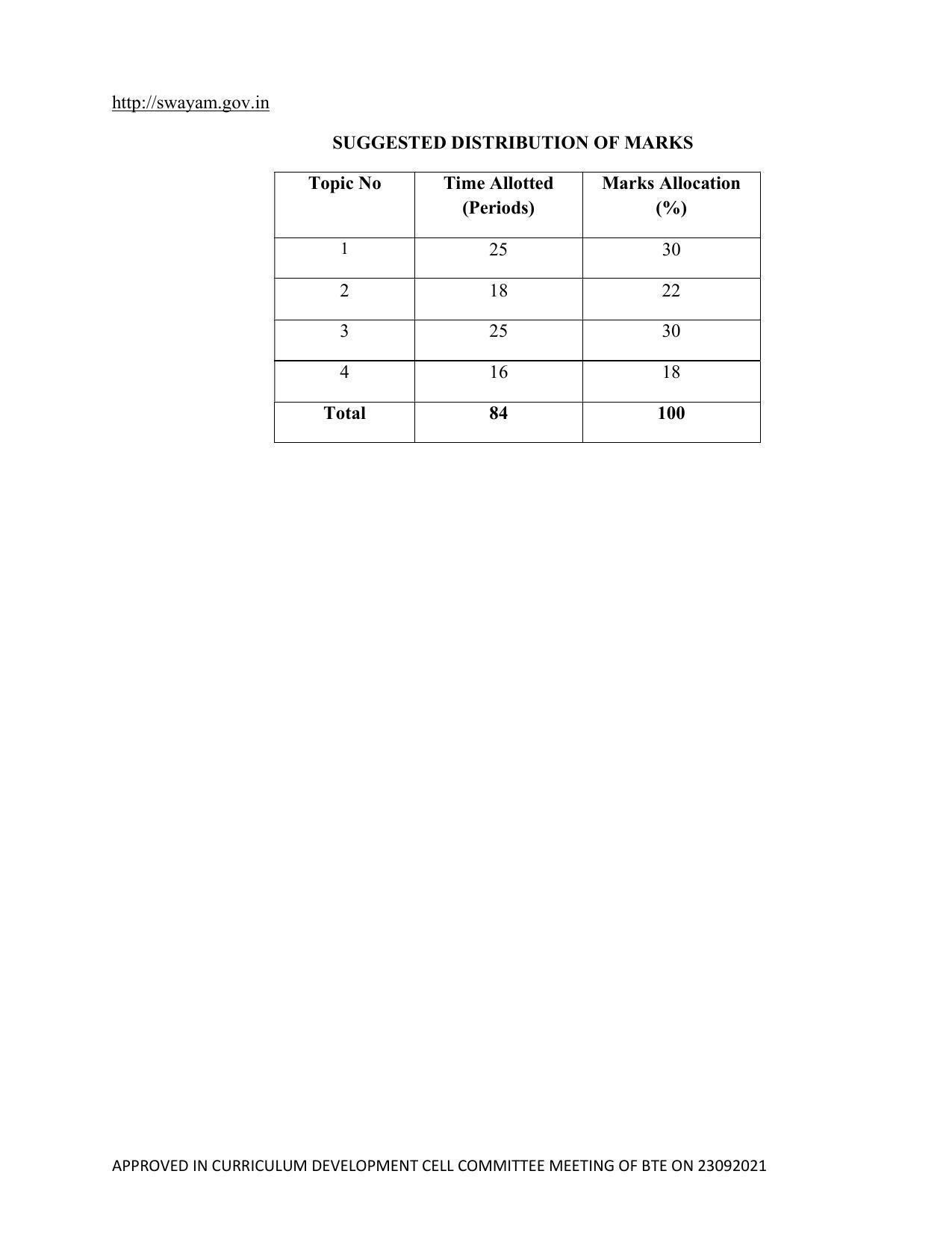 http://swayam.gov.in

SUGGESTED DISTRIBUTION OF MARKS

| Topic No | Time Allotted (Periods) | Marks Allocation (%) |
|---|---|---|
| 1 | 25 | 30 |
| 2 | 18 | 22 |
| 3 | 25 | 30 |
| 4 | 16 | 18 |
| Total | 84 | 100 |

APPROVED IN CURRICULUM DEVELOPMENT CELL COMMITTEE MEETING OF BTE ON 23092021